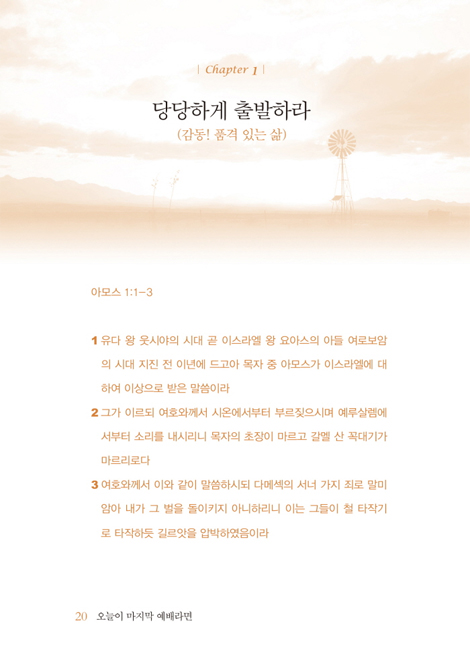 | Chapter 1 |

당당하게 출발하라
(감동! 품격 있는 삶)

아모스 1:1-3

1 유다 왕 웃시야의 시대 곧 이스라엘 왕 요아스의 아들 여로보암의 시대 지진 전 이년에 드고아 목자 중 아모스가 이스라엘에 대하여 이상으로 받은 말씀이라

2 그가 이르되 여호와께서 시온에서부터 부르짖으시며 예루살렘에서부터 소리를 내시리니 목자의 초장이 마르고 갈멜 산 꼭대기가 마르리로다

3 여호와께서 이와 같이 말씀하시되 다메섹의 서너 가지 죄로 말미암아 내가 그 벌을 돌이키지 아니하리니 이는 그들이 철 타작기로 타작하듯 길르앗을 압박하였음이라

20 오늘이 마지막 예배라면